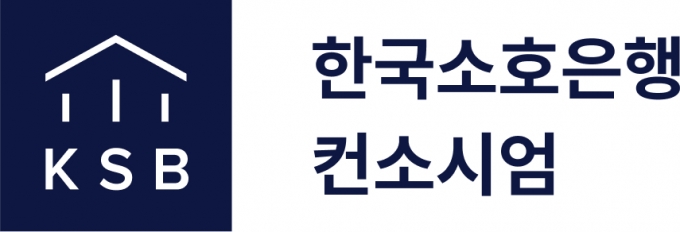 KSB

한국소호은행
컨소시엄